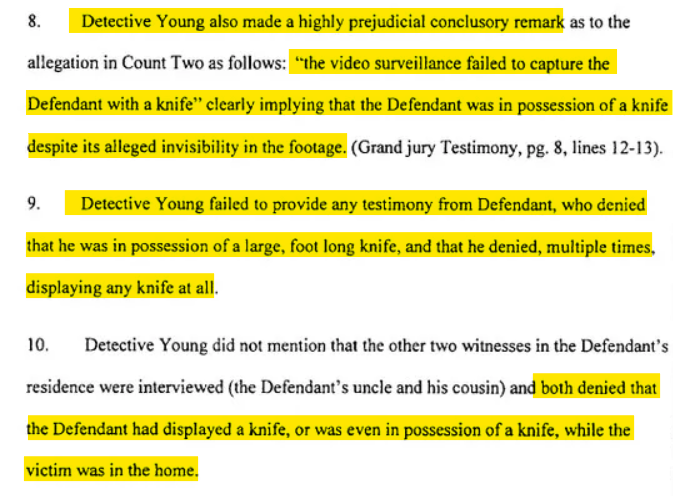 8. Detective Young also made a highly prejudicial conclusory remark as to the allegation in Count Two as follows: "the video surveillance failed to capture the Defendant with a knife" clearly implying that the Defendant was in possession of a knife despite its alleged invisibility in the footage. (Grand jury Testimony, pg. 8, lines 12-13).

9. Detective Young failed to provide any testimony from Defendant, who denied that he was in possession of a large, foot long knife, and that he denied, multiple times, displaying any knife at all.

10. Detective Young did not mention that the other two witnesses in the Defendant's residence were interviewed (the Defendant's uncle and his cousin) and both denied that the Defendant had displayed a knife, or was even in possession of a knife, while the victim was in the home.